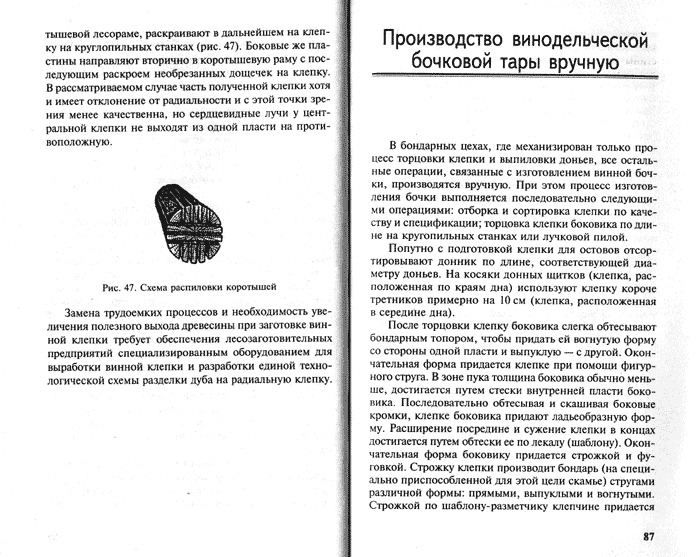 тышевой лесораме, раскраивают в дальнейшем на клепку на круглопильных станках (рис. 47). Боковые же пластины направляют вторично в коротышевую раму с последующим раскроем необрезанных дощечек на клепку. В рассматриваемом случае часть полученной клепки хотя и имеет отклонение от радиальности и с этой точки зрения менее качественна, но сердцевидные лучи у центральной клепки не выходят из одной пласти на противоположную.

Рис. 47. Схема распиловки коротышей

Замена трудоемких процессов и необходимость увеличения полезного выхода древесины при заготовке винной клепки требует обеспечения лесозаготовительных предприятий специализированным оборудованием для выработки винной клепки и разработки единой технологической схемы разделки дуба на радиальную клепку.

Производство винодельческой бочковой тары вручную

В бондарных цехах, где механизирован только процесс торцовки клепки и выпиловки доньев, все остальные операции, связанные с изготовлением винной бочки, производятся вручную. При этом процесс изготовления бочки выполняется последовательно следующими операциями: отборка и сортировка клепки по качеству и спецификации; торцовка клепки боковика по длине на круглопильных станках или лучковой пилой.

Попутно с подготовкой клепки для остовов отсортировывают донник по длине, соответствующей диаметру доньев. На косяки донных щитков (клепка, расположенная по краям дна) используют клепку короче третников примерно на 10 см (клепка, расположенная в середине дна).

После торцовки клепку боковика слегка обтесывают бондарным топором, чтобы придать ей вогнутую форму со стороны одной пласти и выпуклую — с другой. Окончательная форма придается клепке при помощи фигурного струга. В зоне пука толщина боковика обычно меньше, достигается путем стески внутренней пласти боковика. Последовательно обтесывая и скашивая боковые кромки, клепке боковика придают ладьеобразную форму. Расширение посредине и сужение клепки в концах достигается путем обтески ее по лекалу (шаблону). Окончательная форма боковику придается строжкой и фуговкой. Строжку клепки производит бондарь (на специально приспособленной для этой цели скамье) стругами различной формы: прямыми, выпуклыми и вогнутыми. Строжкой по шаблону-разметчику клепчине придается

87